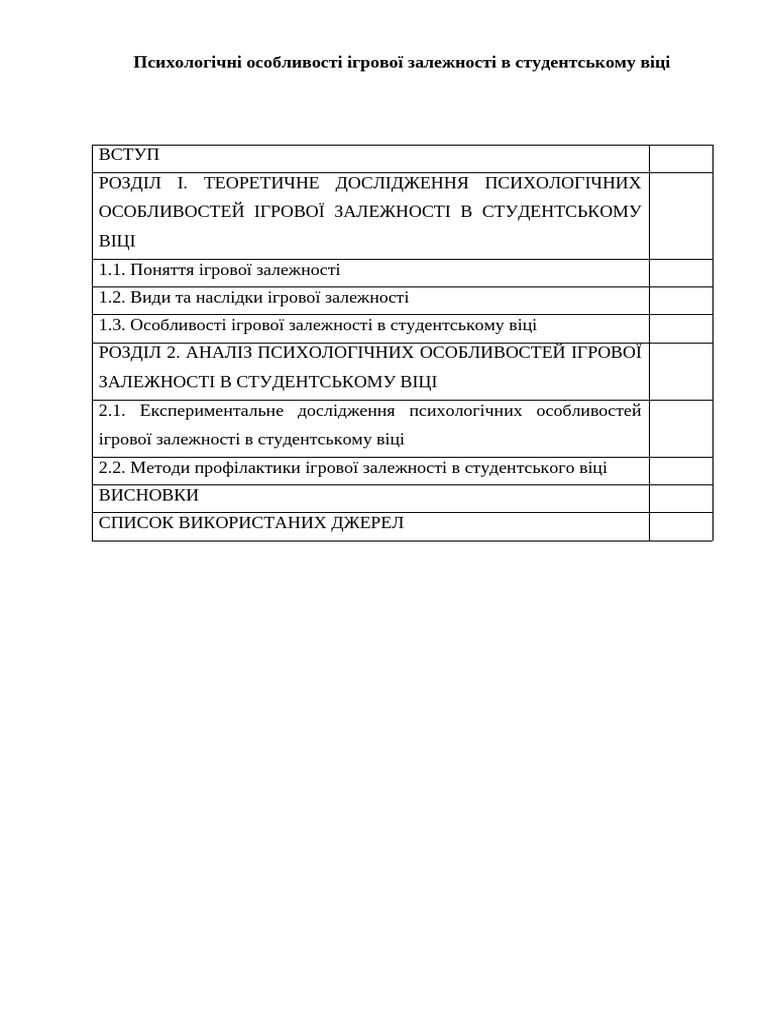 Психологічні особливості ігрової залежності в студентському віці

| | |
|---|---|
| ВСТУП | |
| РОЗДІЛ І. ТЕОРЕТИЧНЕ ДОСЛІДЖЕННЯ ПСИХОЛОГІЧНИХ ОСОБЛИВОСТЕЙ ІГРОВОЇ ЗАЛЕЖНОСТІ В СТУДЕНТСЬКОМУ ВІЦІ | |
| 1.1. Поняття ігрової залежності | |
| 1.2. Види та наслідки ігрової залежності | |
| 1.3. Особливості ігрової залежності в студентському віці | |
| РОЗДІЛ 2. АНАЛІЗ ПСИХОЛОГІЧНИХ ОСОБЛИВОСТЕЙ ІГРОВОЇ ЗАЛЕЖНОСТІ В СТУДЕНТСЬКОМУ ВІЦІ | |
| 2.1. Експериментальне дослідження психологічних особливостей ігрової залежності в студентському віці | |
| 2.2. Методи профілактики ігрової залежності в студентського віці | |
| ВИСНОВКИ | |
| СПИСОК ВИКОРИСТАНИХ ДЖЕРЕЛ | |